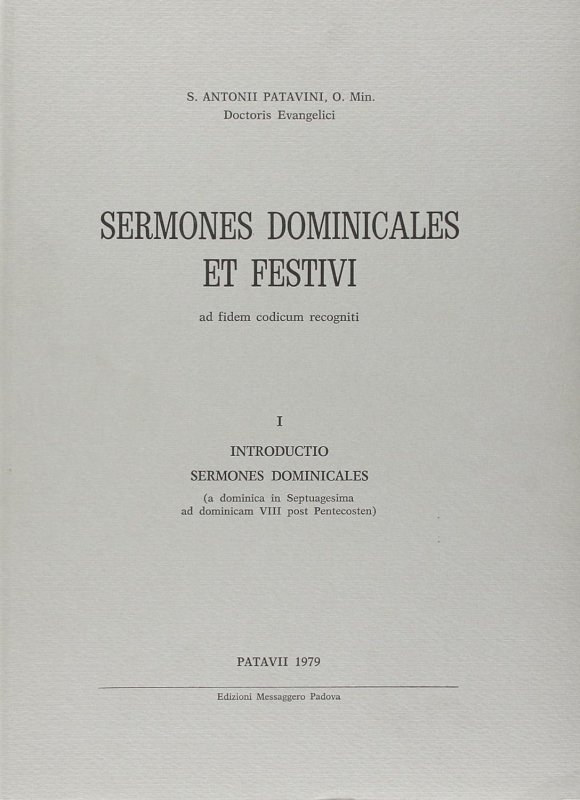 S. ANTONII PATAVINI, O. Min.
Doctoris Evangelici

SERMONES DOMINICALES
ET FESTIVI

ad fidem codicum recogniti

I

INTRODUCTIO
SERMONES DOMINICALES
(a dominica in Septuagesima
ad dominicam VIII post Pentecosten)

PATAVII 1979

Edizioni Messaggero Padova